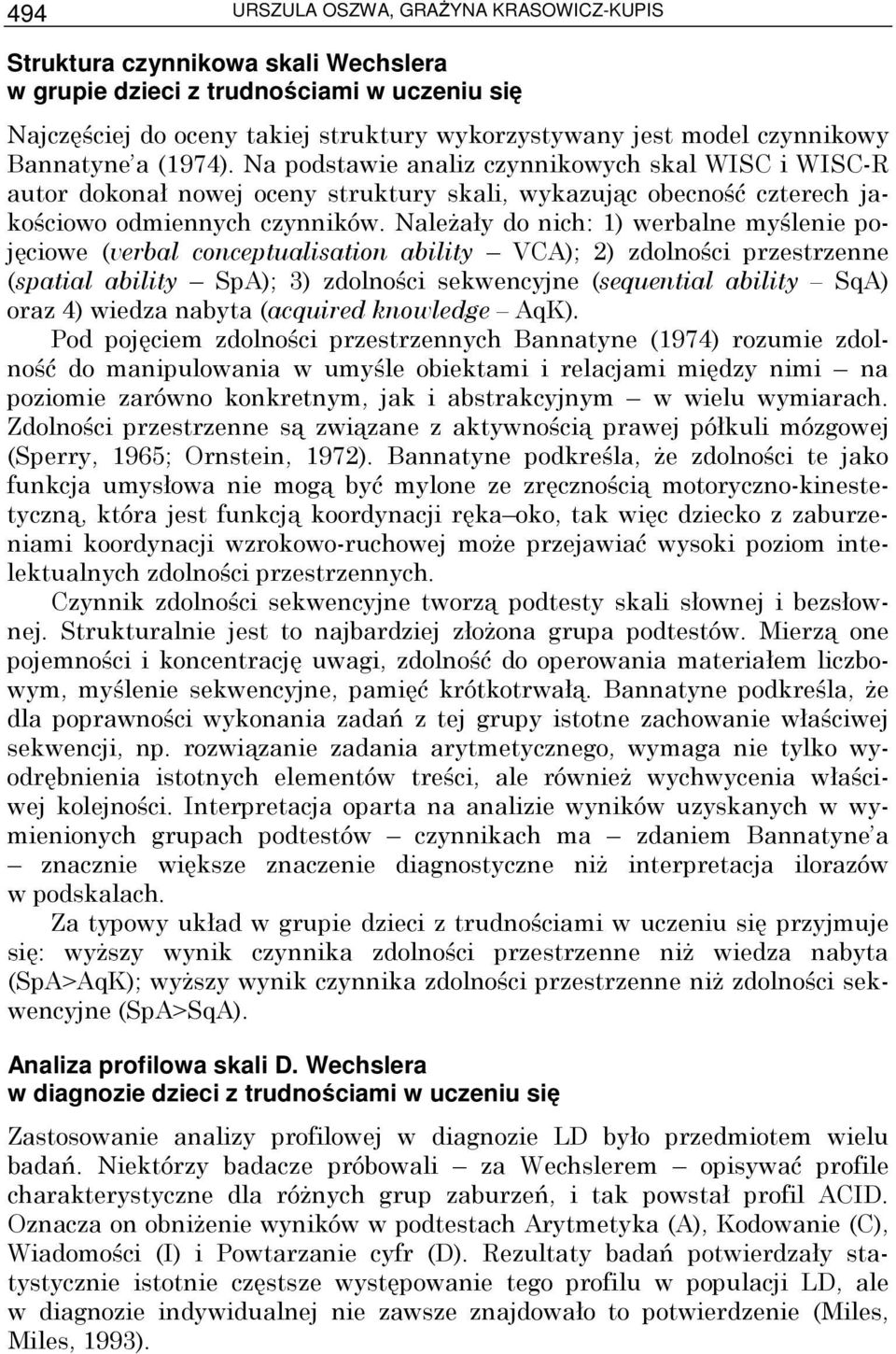 494 URSZULA OSZWA, GRAŻYNA KRASOWICZ-KUPIS

Struktura czynnikowa skali Wechslera w grupie dzieci z trudnościami w uczeniu się

Najczęściej do oceny takiej struktury wykorzystywany jest model czynnikowy Bannatyne'a (1974). Na podstawie analiz czynnikowych skal WISC i WISC-R autor dokonał nowej oceny struktury skali, wykazując obecność czterech jakościowo odmiennych czynników. Należały do nich: 1) werbalne myślenie pojęciowe (verbal conceptualisation ability – VCA); 2) zdolności przestrzenne (spatial ability – SpA); 3) zdolności sekwencyjne (sequential ability – SqA) oraz 4) wiedza nabyta (acquired knowledge – AqK).

Pod pojęciem zdolności przestrzennych Bannatyne (1974) rozumie zdolność do manipulowania w umyśle obiektami i relacjami między nimi – na poziomie zarówno konkretnym, jak i abstrakcyjnym – w wielu wymiarach. Zdolności przestrzenne są związane z aktywnością prawej półkuli mózgowej (Sperry, 1965; Ornstein, 1972). Bannatyne podkreśla, że zdolności te jako funkcja umysłowa nie mogą być mylone ze zręcznością motoryczno-kinestetyczną, która jest funkcją koordynacji ręka–oko, tak więc dziecko z zaburzeniami koordynacji wzrokowo-ruchowej może przejawiać wysoki poziom intelektualnych zdolności przestrzennych.

Czynnik zdolności sekwencyjne tworzą podtesty skali słownej i bezsłownej. Strukturalnie jest to najbardziej złożona grupa podtestów. Mierzą one pojemności i koncentrację uwagi, zdolność do operowania materiałem liczbowym, myślenie sekwencyjne, pamięć krótkotrwałą. Bannatyne podkreśla, że dla poprawności wykonania zadań z tej grupy istotne zachowanie właściwej sekwencji, np. rozwiązanie zadania arytmetycznego, wymaga nie tylko wyodrębnienia istotnych elementów treści, ale również wychwycenia właściwej kolejności. Interpretacja oparta na analizie wyników uzyskanych w wymienionych grupach podtestów – czynnikach ma – zdaniem Bannatyne'a – znacznie większe znaczenie diagnostyczne niż interpretacja ilorazów w podskalach.

Za typowy układ w grupie dzieci z trudnościami w uczeniu się przyjmuje się: wyższy wynik czynnika zdolności przestrzenne niż wiedza nabyta (SpA>AqK); wyższy wynik czynnika zdolności przestrzenne niż zdolności sekwencyjne (SpA>SqA).

Analiza profilowa skali D. Wechslera w diagnozie dzieci z trudnościami w uczeniu się

Zastosowanie analizy profilowej w diagnozie LD było przedmiotem wielu badań. Niektórzy badacze próbowali – za Wechslerem – opisywać profile charakterystyczne dla różnych grup zaburzeń, i tak powstał profil ACID. Oznacza on obniżenie wyników w podtestach Arytmetyka (A), Kodowanie (C), Wiadomości (I) i Powtarzanie cyfr (D). Rezultaty badań potwierdzały statystycznie istotnie częstsze występowanie tego profilu w populacji LD, ale w diagnozie indywidualnej nie zawsze znajdowało to potwierdzenie (Miles, Miles, 1993).